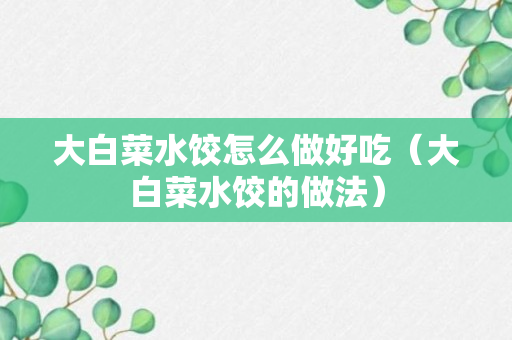 大白菜水饺怎么做好吃（大白菜水饺的做法）